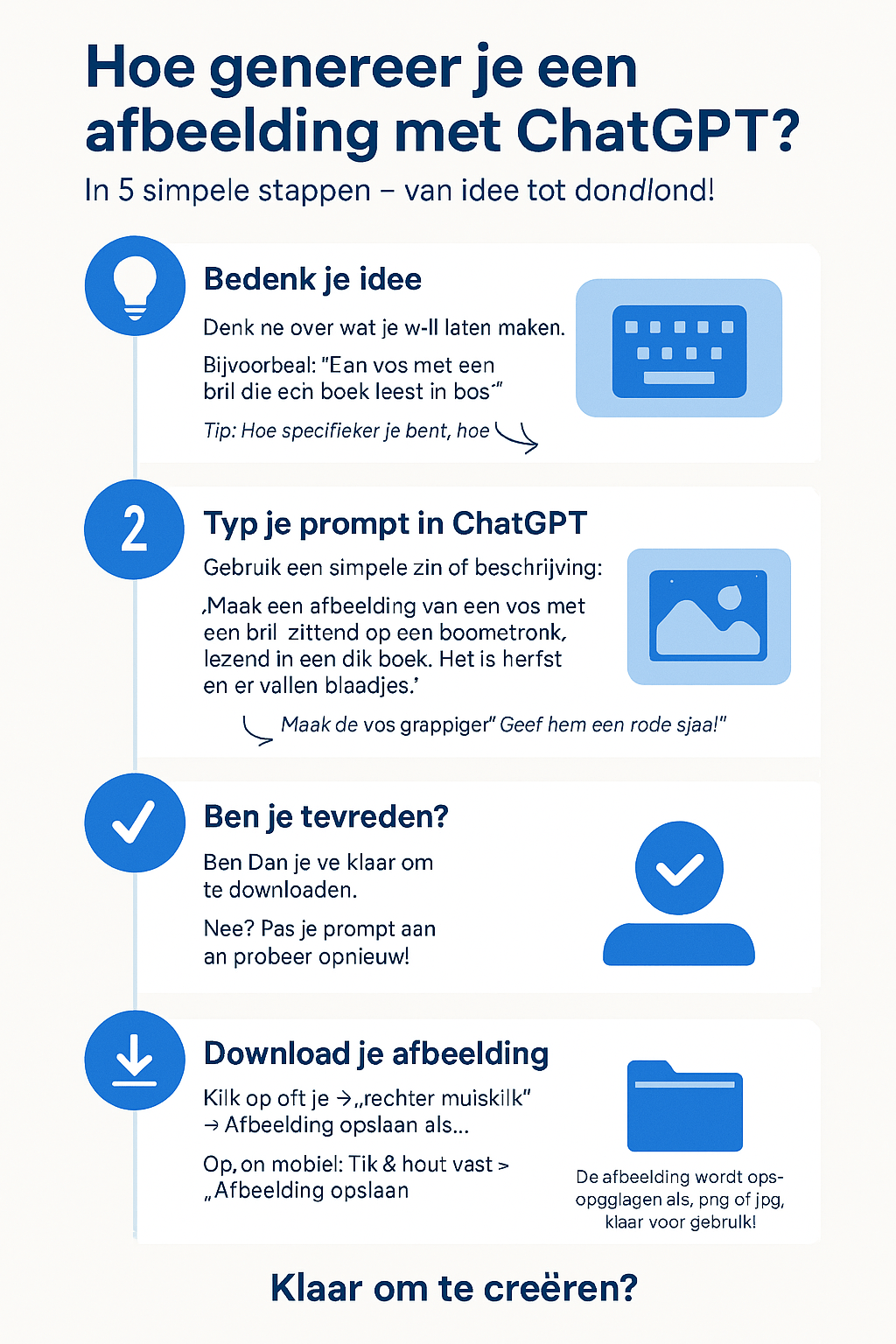 Hoe genereer je een afbeelding met ChatGPT?

In 5 simpele stappen – van idee tot dondlond!

Bedenk je idee

Denk ne over wat je w-ll laten maken.

Bijvoorbeal: "Ean vos met een bril die ecn boek leest in bos"

Tip: Hoe specifieker je bent, hoe

2

Typ je prompt in ChatGPT

Gebruik een simpele zin of beschrijving:

‚Maak een afbeelding van een vos met een bril zittend op een boometronk, lezend in een dik boek. Het is herfst en er vallen blaadjes.'

Maak de vos grappiger" Geef hem een rode sjaa!"

Ben je tevreden?

Ben Dan je ve klaar om te downloaden.

Nee? Pas je prompt aan an probeer opnieuw!

Download je afbeelding

Kilk op oft je → „rechter muiskilk" → Afbeelding opslaan als...

Op, on mobiel: Tik & hout vast > „Afbeelding opslaan

De afbeelding wordt ops-opgglagen als, png of jpg, klaar voor gebrulk!

Klaar om te creëren?